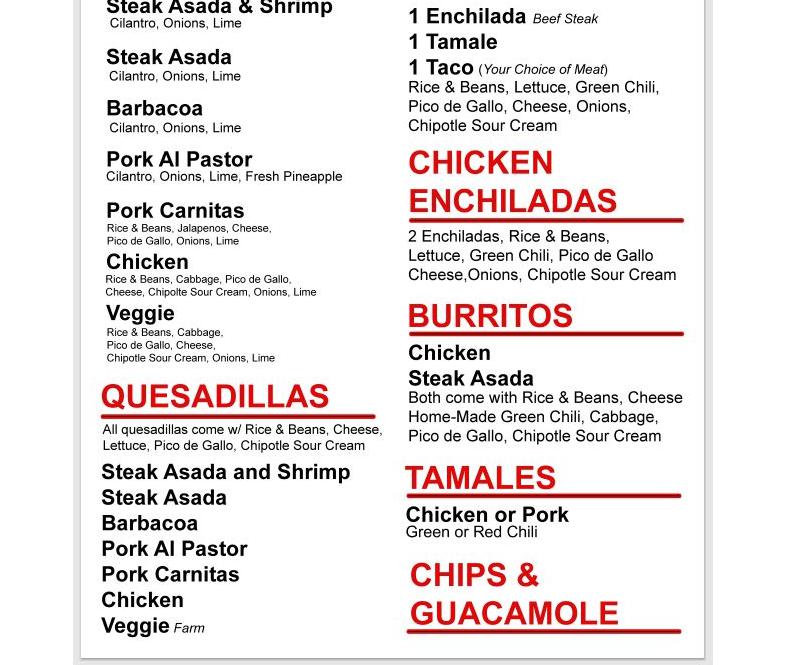 Steak Asada & Shrimp
Cilantro, Onions, Lime

Steak Asada
Cilantro, Onions, Lime

Barbacoa
Cilantro, Onions, Lime

Pork Al Pastor
Cilantro, Onions, Lime, Fresh Pineapple

Pork Carnitas
Rice & Beans, Jalapenos, Cheese, Pico de Gallo, Onions, Lime

Chicken
Rice & Beans, Cabbage, Pico de Gallo, Cheese, Chipolte Sour Cream, Onions, Lime

Veggie
Rice & Beans, Cabbage, Pico de Gallo, Cheese, Chipotle Sour Cream, Onions, Lime

QUESADILLAS

All quesadillas come w/ Rice & Beans, Cheese, Lettuce, Pico de Gallo, Chipotle Sour Cream

Steak Asada and Shrimp
Steak Asada
Barbacoa
Pork Al Pastor
Pork Carnitas
Chicken
Veggie Farm

1 Enchilada Beef Steak
1 Tamale
1 Taco (Your Choice of Meat)
Rice & Beans, Lettuce, Green Chili, Pico de Gallo, Cheese, Onions, Chipotle Sour Cream

CHICKEN ENCHILADAS

2 Enchiladas, Rice & Beans, Lettuce, Green Chili, Pico de Gallo Cheese,Onions, Chipotle Sour Cream

BURRITOS

Chicken
Steak Asada
Both come with Rice & Beans, Cheese Home-Made Green Chili, Cabbage, Pico de Gallo, Chipotle Sour Cream

TAMALES

Chicken or Pork
Green or Red Chili

CHIPS & GUACAMOLE